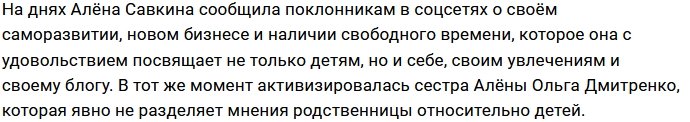 На днях Алёна Савкина сообщила поклонникам в соцсетях о своём саморазвитии, новом бизнесе и наличии свободного времени, которое она с удовольствием посвящает не только детям, но и себе, своим увлечениям и своему блогу. В тот же момент активизировалась сестра Алёны Ольга Дмитренко, которая явно не разделяет мнения родственницы относительно детей.